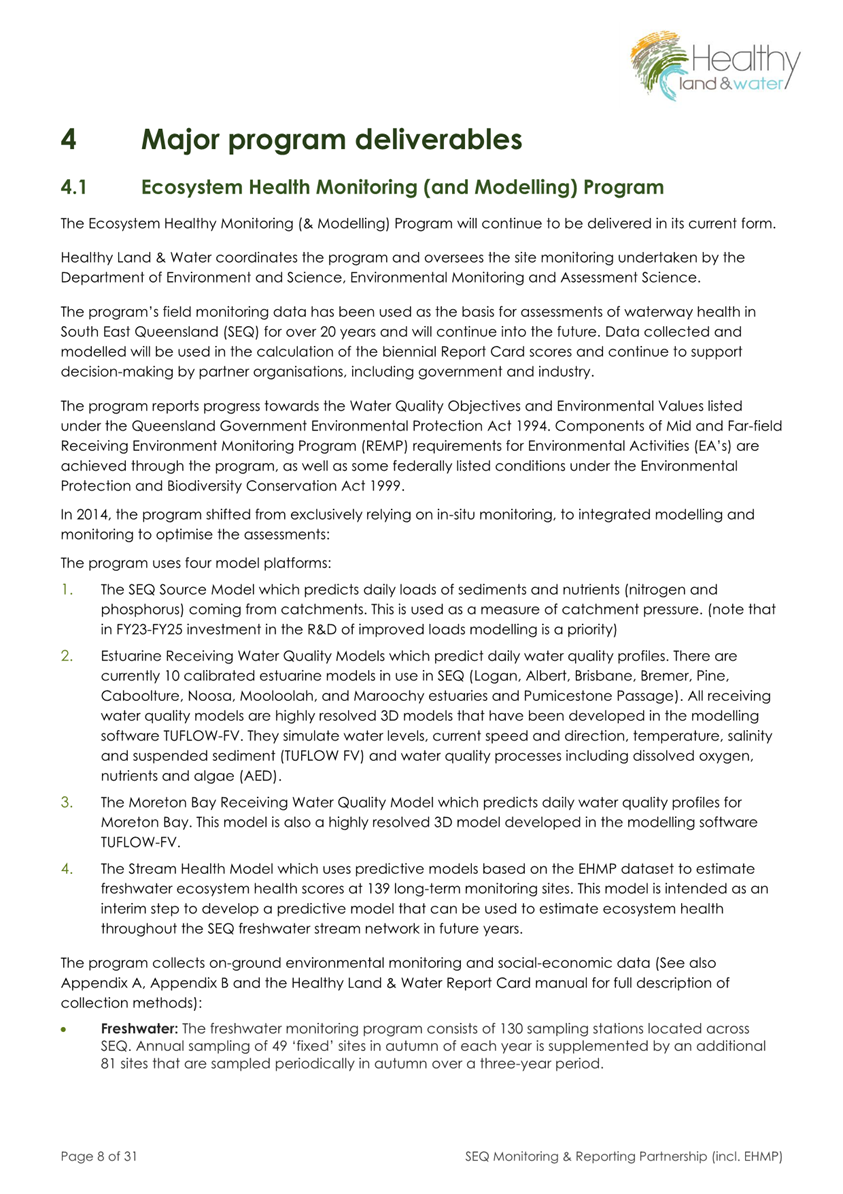 Healthy land & water

4 Major program deliverables

4.1 Ecosystem Health Monitoring (and Modelling) Program

The Ecosystem Healthy Monitoring (& Modelling) Program will continue to be delivered in its current form.

Healthy Land & Water coordinates the program and oversees the site monitoring undertaken by the Department of Environment and Science, Environmental Monitoring and Assessment Science.

The program's field monitoring data has been used as the basis for assessments of waterway health in South East Queensland (SEQ) for over 20 years and will continue into the future. Data collected and modelled will be used in the calculation of the biennial Report Card scores and continue to support decision-making by partner organisations, including government and industry.

The program reports progress towards the Water Quality Objectives and Environmental Values listed under the Queensland Government Environmental Protection Act 1994. Components of Mid and Far-field Receiving Environment Monitoring Program (REMP) requirements for Environmental Activities (EA's) are achieved through the program, as well as some federally listed conditions under the Environmental Protection and Biodiversity Conservation Act 1999.

In 2014, the program shifted from exclusively relying on in-situ monitoring, to integrated modelling and monitoring to optimise the assessments:

The program uses four model platforms:

1. The SEQ Source Model which predicts daily loads of sediments and nutrients (nitrogen and phosphorus) coming from catchments. This is used as a measure of catchment pressure. (note that in FY23-FY25 investment in the R&D of improved loads modelling is a priority)

2. Estuarine Receiving Water Quality Models which predict daily water quality profiles. There are currently 10 calibrated estuarine models in use in SEQ (Logan, Albert, Brisbane, Bremer, Pine, Caboolture, Noosa, Mooloolah, and Maroochy estuaries and Pumicestone Passage). All receiving water quality models are highly resolved 3D models that have been developed in the modelling software TUFLOW-FV. They simulate water levels, current speed and direction, temperature, salinity and suspended sediment (TUFLOW FV) and water quality processes including dissolved oxygen, nutrients and algae (AED).

3. The Moreton Bay Receiving Water Quality Model which predicts daily water quality profiles for Moreton Bay. This model is also a highly resolved 3D model developed in the modelling software TUFLOW-FV.

4. The Stream Health Model which uses predictive models based on the EHMP dataset to estimate freshwater ecosystem health scores at 139 long-term monitoring sites. This model is intended as an interim step to develop a predictive model that can be used to estimate ecosystem health throughout the SEQ freshwater stream network in future years.

The program collects on-ground environmental monitoring and social-economic data (See also Appendix A, Appendix B and the Healthy Land & Water Report Card manual for full description of collection methods):

• Freshwater: The freshwater monitoring program consists of 130 sampling stations located across SEQ. Annual sampling of 49 'fixed' sites in autumn of each year is supplemented by an additional 81 sites that are sampled periodically in autumn over a three-year period.

Page 8 of 31 SEQ Monitoring & Reporting Partnership (incl. EHMP)